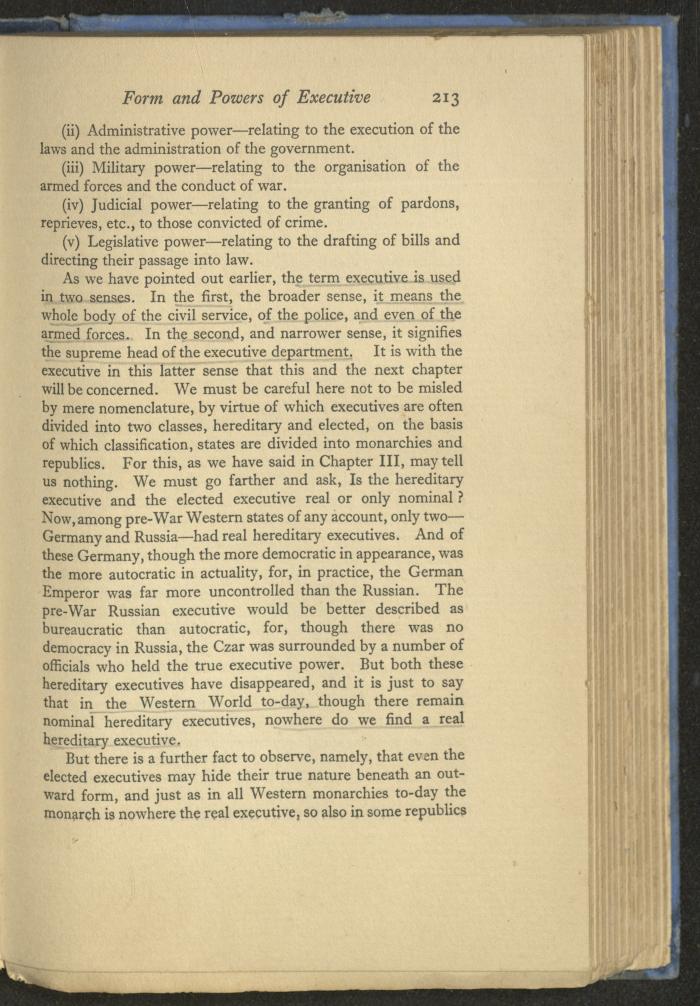 Form and Powers of Executive 213

(ii) Administrative power—relating to the execution of the laws and the administration of the government.

(iii) Military power—relating to the organisation of the armed forces and the conduct of war.

(iv) Judicial power—relating to the granting of pardons, reprieves, etc., to those convicted of crime.

(v) Legislative power—relating to the drafting of bills and directing their passage into law.

As we have pointed out earlier, the term executive is used in two senses. In the first, the broader sense, it means the whole body of the civil service, of the police, and even of the armed forces. In the second, and narrower sense, it signifies the supreme head of the executive department. It is with the executive in this latter sense that this and the next chapter will be concerned. We must be careful here not to be misled by mere nomenclature, by virtue of which executives are often divided into two classes, hereditary and elected, on the basis of which classification, states are divided into monarchies and republics. For this, as we have said in Chapter III, may tell us nothing. We must go farther and ask, Is the hereditary executive and the elected executive real or only nominal? Now, among pre-War Western states of any account, only two—Germany and Russia—had real hereditary executives. And of these Germany, though the more democratic in appearance, was the more autocratic in actuality, for, in practice, the German Emperor was far more uncontrolled than the Russian. The pre-War Russian executive would be better described as bureaucratic than autocratic, for, though there was no democracy in Russia, the Czar was surrounded by a number of officials who held the true executive power. But both these hereditary executives have disappeared, and it is just to say that in the Western World to-day, though there remain nominal hereditary executives, nowhere do we find a real hereditary executive.

But there is a further fact to observe, namely, that even the elected executives may hide their true nature beneath an outward form, and just as in all Western monarchies to-day the monarch is nowhere the real executive, so also in some republics